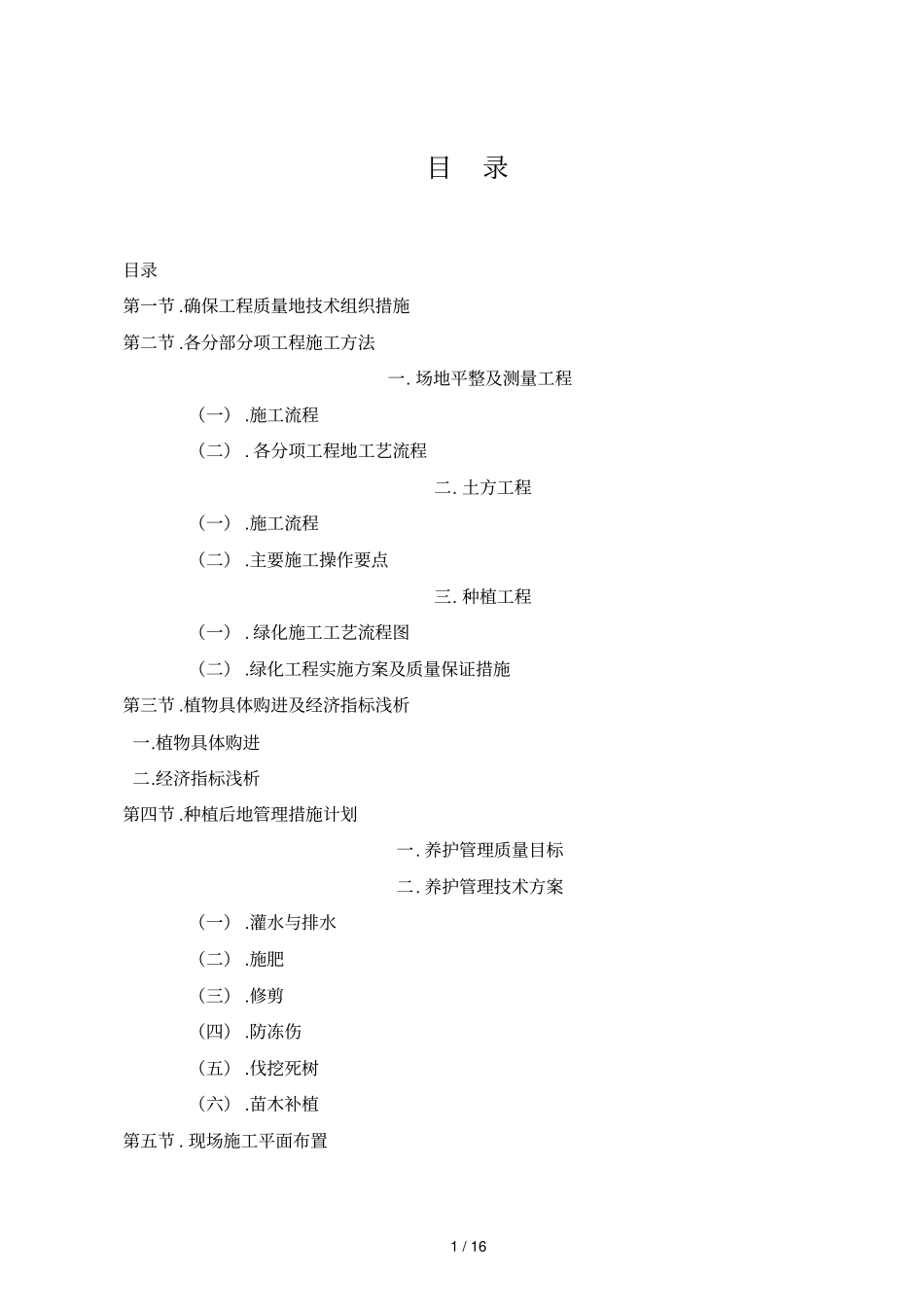 目 录

目录

第一节 .确保工程质量地技术组织措施

第二节 .各分部分项工程施工方法

一. 场地平整及测量工程

（一） .施工流程

（二） . 各分项工程地工艺流程

二. 土方工程

（一） .施工流程

（二） .主要施工操作要点

三. 种植工程

（一） . 绿化施工工艺流程图

（二） .绿化工程实施方案及质量保证措施

第三节 .植物具体购进及经济指标浅析

一.植物具体购进

二.经济指标浅析

第四节 .种植后地管理措施计划

一. 养护管理质量目标

二. 养护管理技术方案

（一） .灌水与排水

（二） .施肥

（三） .修剪

（四） .防冻伤

（五） .伐挖死树

（六） .苗木补植

第五节 . 现场施工平面布置

1 / 16